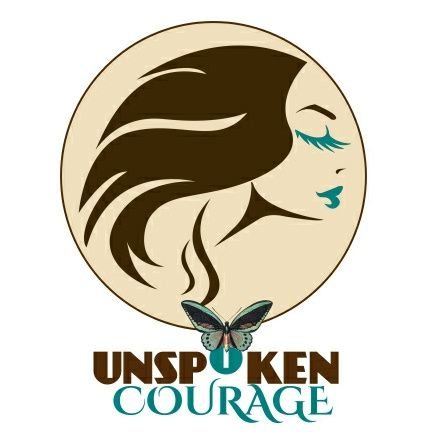 UNSPOKEN
COURAGE